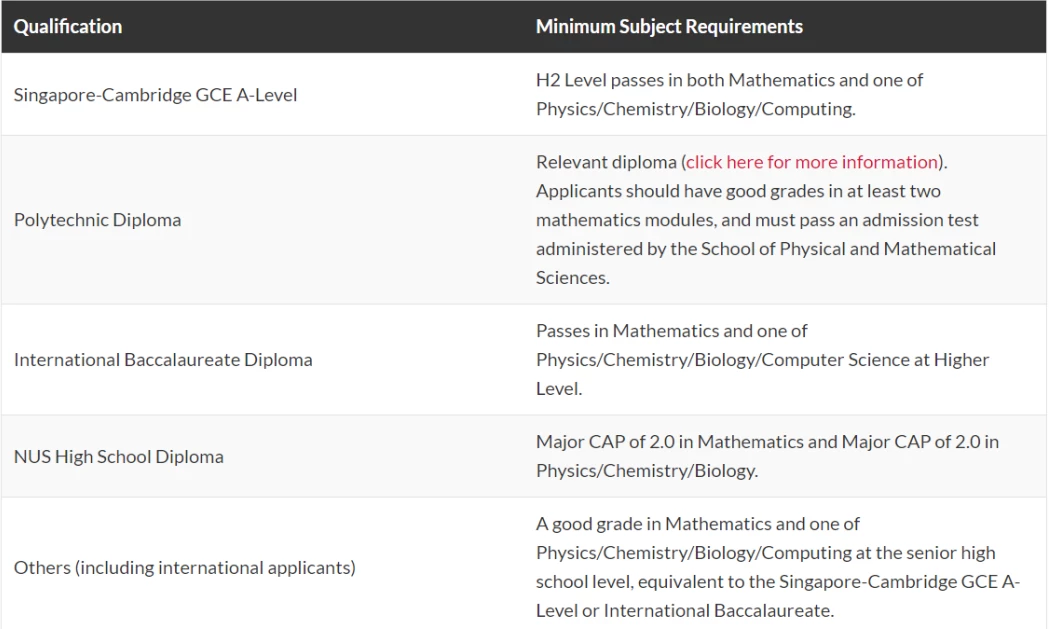 | Qualification | Minimum Subject Requirements |
|---|---|
| Singapore-Cambridge GCE A-Level | H2 Level passes in both Mathematics and one of Physics/Chemistry/Biology/Computing. |
| Polytechnic Diploma | Relevant diploma (click here for more information). Applicants should have good grades in at least two mathematics modules, and must pass an admission test administered by the School of Physical and Mathematical Sciences. |
| International Baccalaureate Diploma | Passes in Mathematics and one of Physics/Chemistry/Biology/Computer Science at Higher Level. |
| NUS High School Diploma | Major CAP of 2.0 in Mathematics and Major CAP of 2.0 in Physics/Chemistry/Biology. |
| Others (including international applicants) | A good grade in Mathematics and one of Physics/Chemistry/Biology/Computing at the senior high school level, equivalent to the Singapore-Cambridge GCE A-Level or International Baccalaureate. |